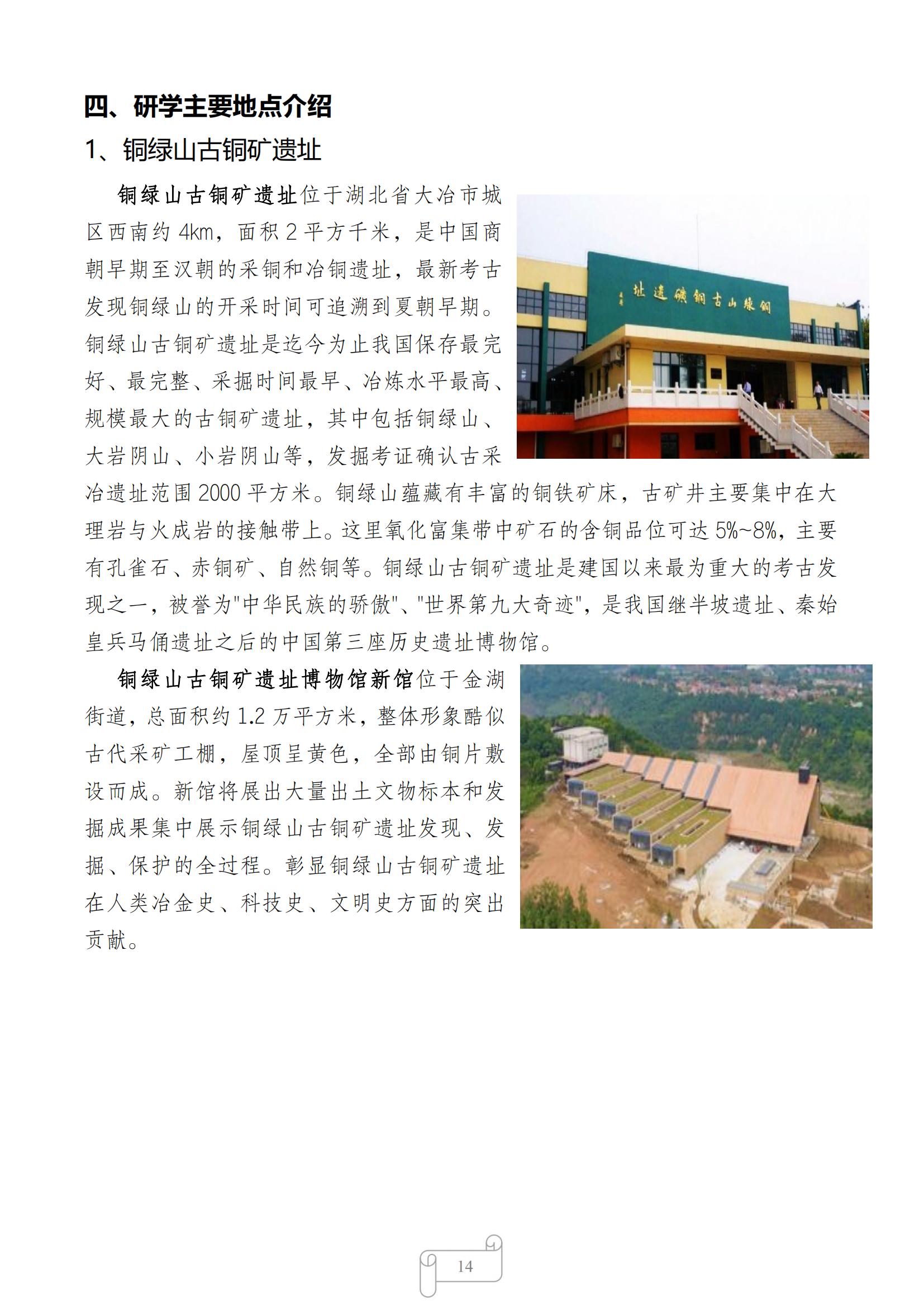 四、研学主要地点介绍

1、铜绿山古铜矿遗址

铜绿山古铜矿遗址位于湖北省大冶市城区西南约 4km，面积 2 平方千米，是中国商朝早期至汉朝的采铜和冶铜遗址，最新考古发现铜绿山的开采时间可追溯到夏朝早期。铜绿山古铜矿遗址是迄今为止我国保存最完好、最完整、采掘时间最早、冶炼水平最高、规模最大的古铜矿遗址，其中包括铜绿山、大岩阴山、小岩阴山等，发掘考证确认古采冶遗址范围 2000 平方米。铜绿山蕴藏有丰富的铜铁矿床，古矿井主要集中在大理岩与火成岩的接触带上。这里氧化富集带中矿石的含铜品位可达 5%~8%，主要有孔雀石、赤铜矿、自然铜等。铜绿山古铜矿遗址是建国以来最为重大的考古发现之一，被誉为"中华民族的骄傲"、"世界第九大奇迹"，是我国继半坡遗址、秦始皇兵马俑遗址之后的中国第三座历史遗址博物馆。

址遗矿铜古山绿铜

铜绿山古铜矿遗址博物馆新馆位于金湖街道，总面积约 1.2 万平方米，整体形象酷似古代采矿工棚，屋顶呈黄色，全部由铜片敷设而成。新馆将展出大量出土文物标本和发掘成果集中展示铜绿山古铜矿遗址发现、发掘、保护的全过程。彰显铜绿山古铜矿遗址在人类冶金史、科技史、文明史方面的突出贡献。

14